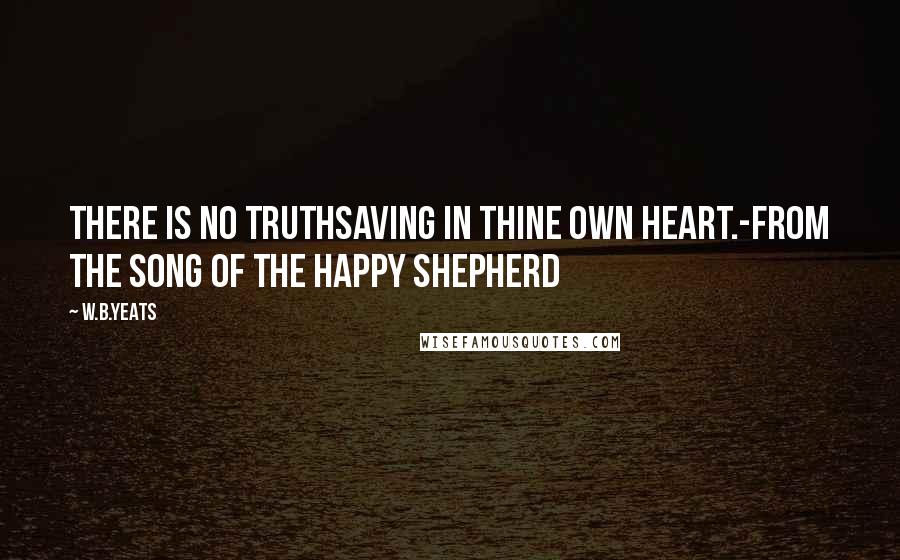 THERE IS NO TRUTHSAVING IN THINE OWN HEART.-FROM THE SONG OF THE HAPPY SHEPHERD

~ W.B.YEATS

WISEFAMOUSQUOTES.COM